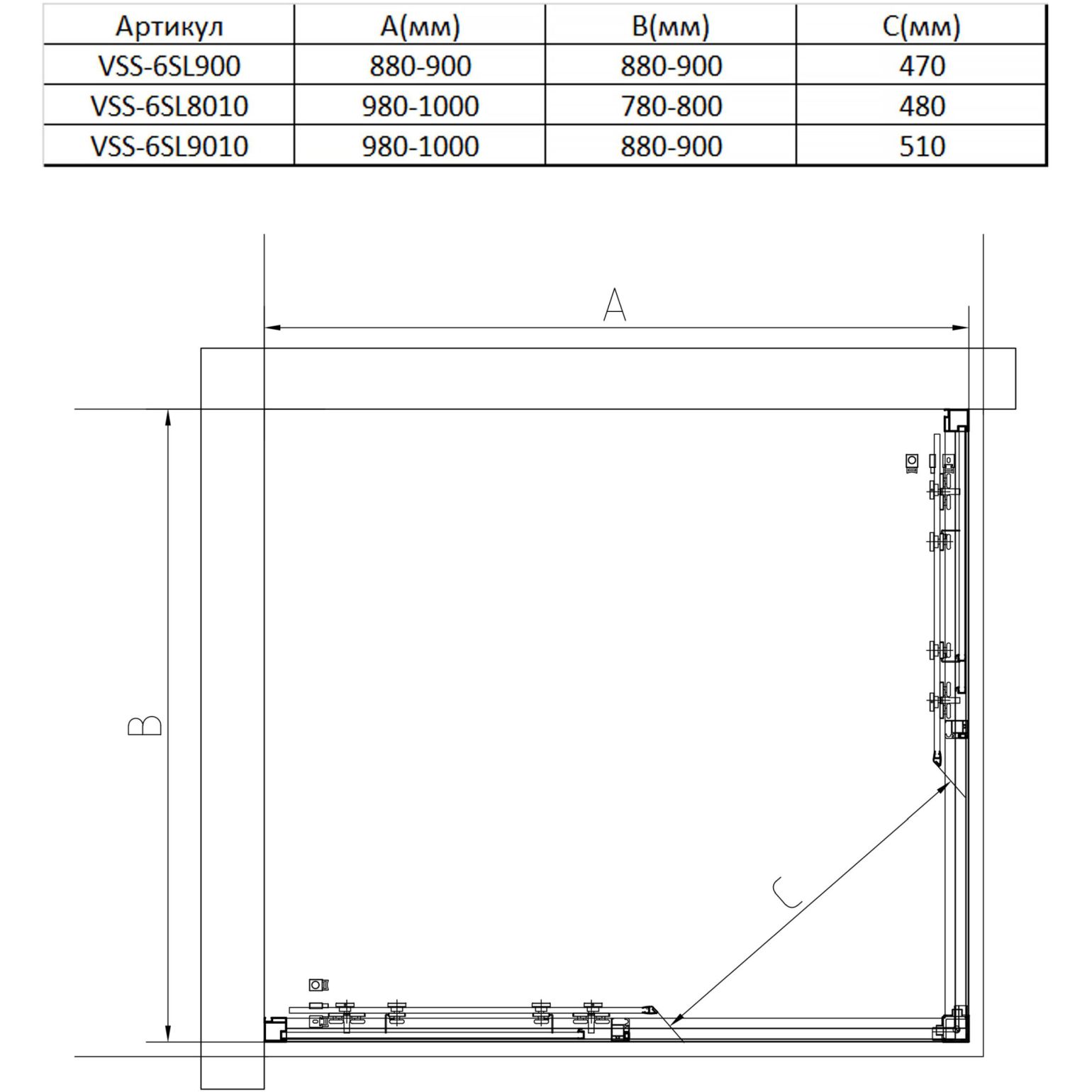 | Артикул | A(мм) | B(мм) | C(мм) |
|---|---|---|---|
| VSS-6SL900 | 880-900 | 880-900 | 470 |
| VSS-6SL8010 | 980-1000 | 780-800 | 480 |
| VSS-6SL9010 | 980-1000 | 880-900 | 510 |

A

B

C